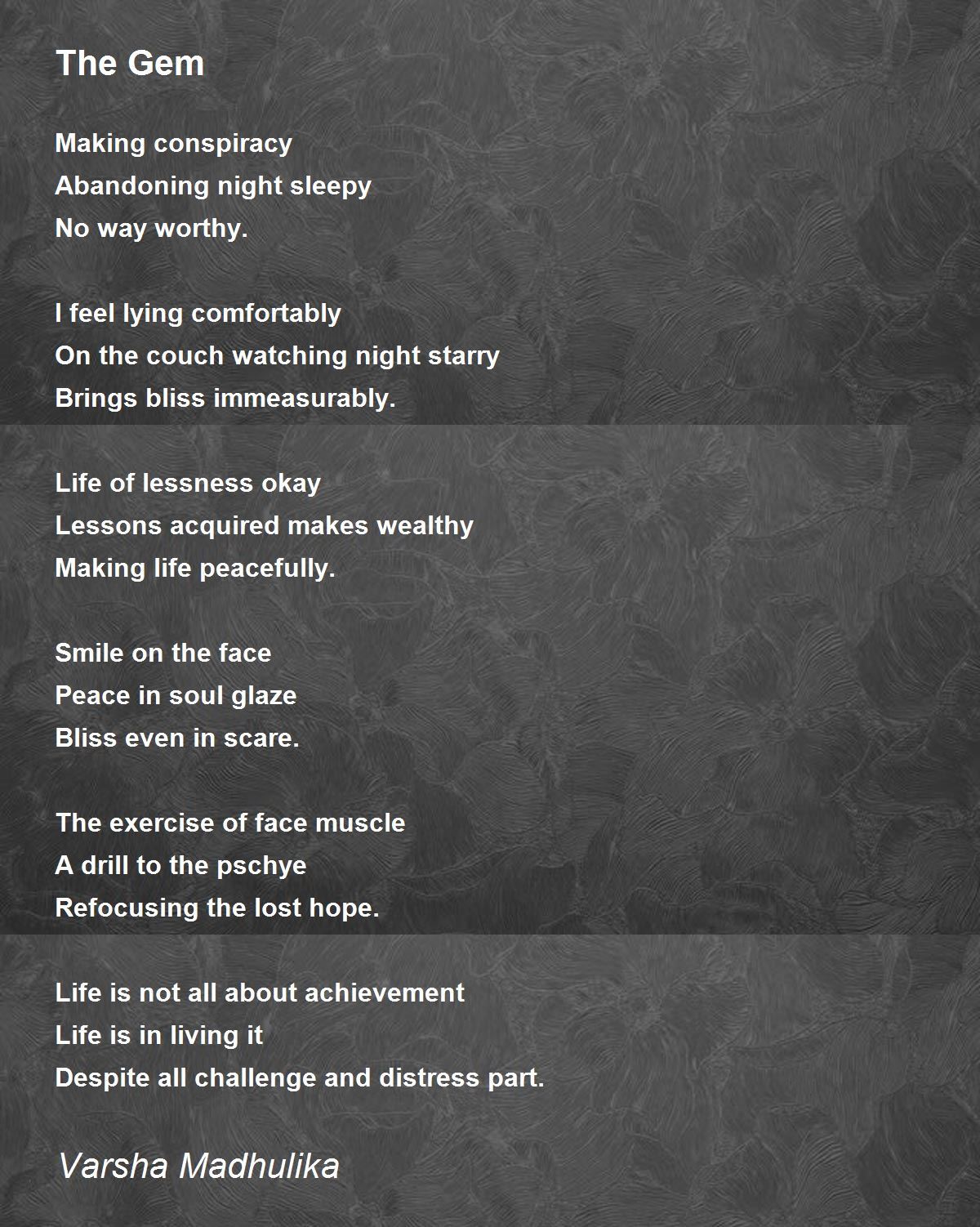 The Gem

Making conspiracy
Abandoning night sleepy
No way worthy.

I feel lying comfortably
On the couch watching night starry
Brings bliss immeasurably.

Life of lessness okay
Lessons acquired makes wealthy
Making life peacefully.

Smile on the face
Peace in soul glaze
Bliss even in scare.

The exercise of face muscle
A drill to the pschye
Refocusing the lost hope.

Life is not all about achievement
Life is in living it
Despite all challenge and distress part.

Varsha Madhulika